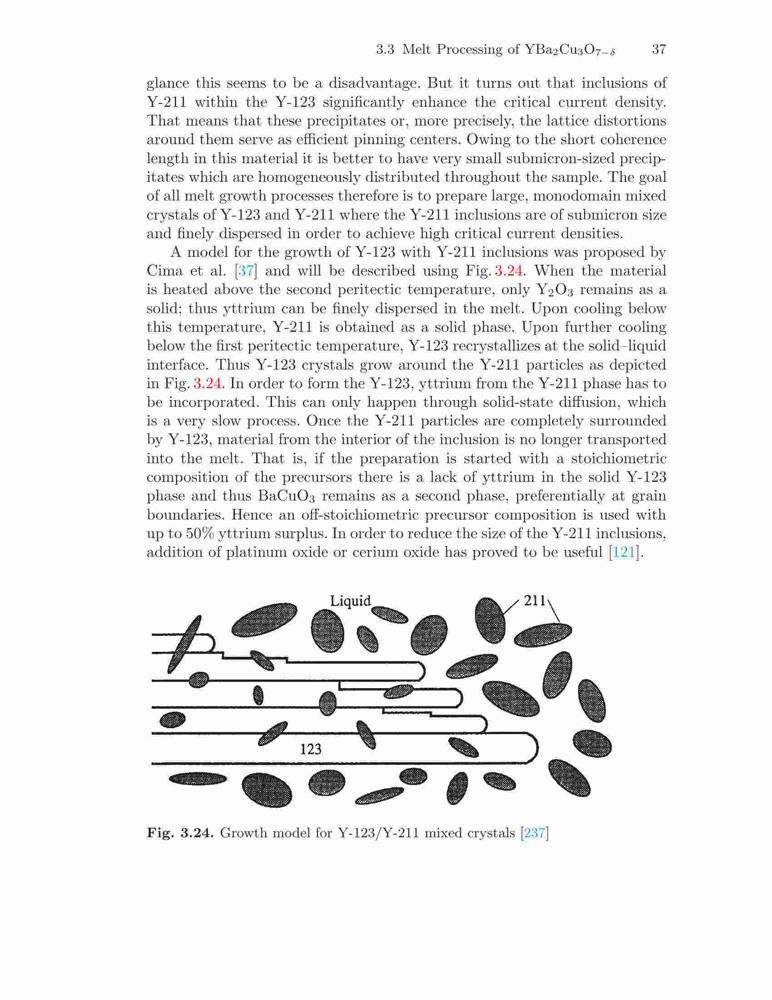 3.3 Melt Processing of $YBa_2Cu_3O_{7-\delta}$ 37

glance this seems to be a disadvantage. But it turns out that inclusions of Y-211 within the Y-123 significantly enhance the critical current density. That means that these precipitates or, more precisely, the lattice distortions around them serve as efficient pinning centers. Owing to the short coherence length in this material it is better to have very small submicron-sized precipitates which are homogeneously distributed throughout the sample. The goal of all melt growth processes therefore is to prepare large, monodomain mixed crystals of Y-123 and Y-211 where the Y-211 inclusions are of submicron size and finely dispersed in order to achieve high critical current densities.

A model for the growth of Y-123 with Y-211 inclusions was proposed by Cima et al. [37] and will be described using Fig. 3.24. When the material is heated above the second peritectic temperature, only $Y_2O_3$ remains as a solid; thus yttrium can be finely dispersed in the melt. Upon cooling below this temperature, Y-211 is obtained as a solid phase. Upon further cooling below the first peritectic temperature, Y-123 recrystallizes at the solid–liquid interface. Thus Y-123 crystals grow around the Y-211 particles as depicted in Fig. 3.24. In order to form the Y-123, yttrium from the Y-211 phase has to be incorporated. This can only happen through solid-state diffusion, which is a very slow process. Once the Y-211 particles are completely surrounded by Y-123, material from the interior of the inclusion is no longer transported into the melt. That is, if the preparation is started with a stoichiometric composition of the precursors there is a lack of yttrium in the solid Y-123 phase and thus $BaCuO_3$ remains as a second phase, preferentially at grain boundaries. Hence an off-stoichiometric precursor composition is used with up to 50% yttrium surplus. In order to reduce the size of the Y-211 inclusions, addition of platinum oxide or cerium oxide has proved to be useful [121].

Liquid
211
123

Fig. 3.24. Growth model for Y-123/Y-211 mixed crystals [237]